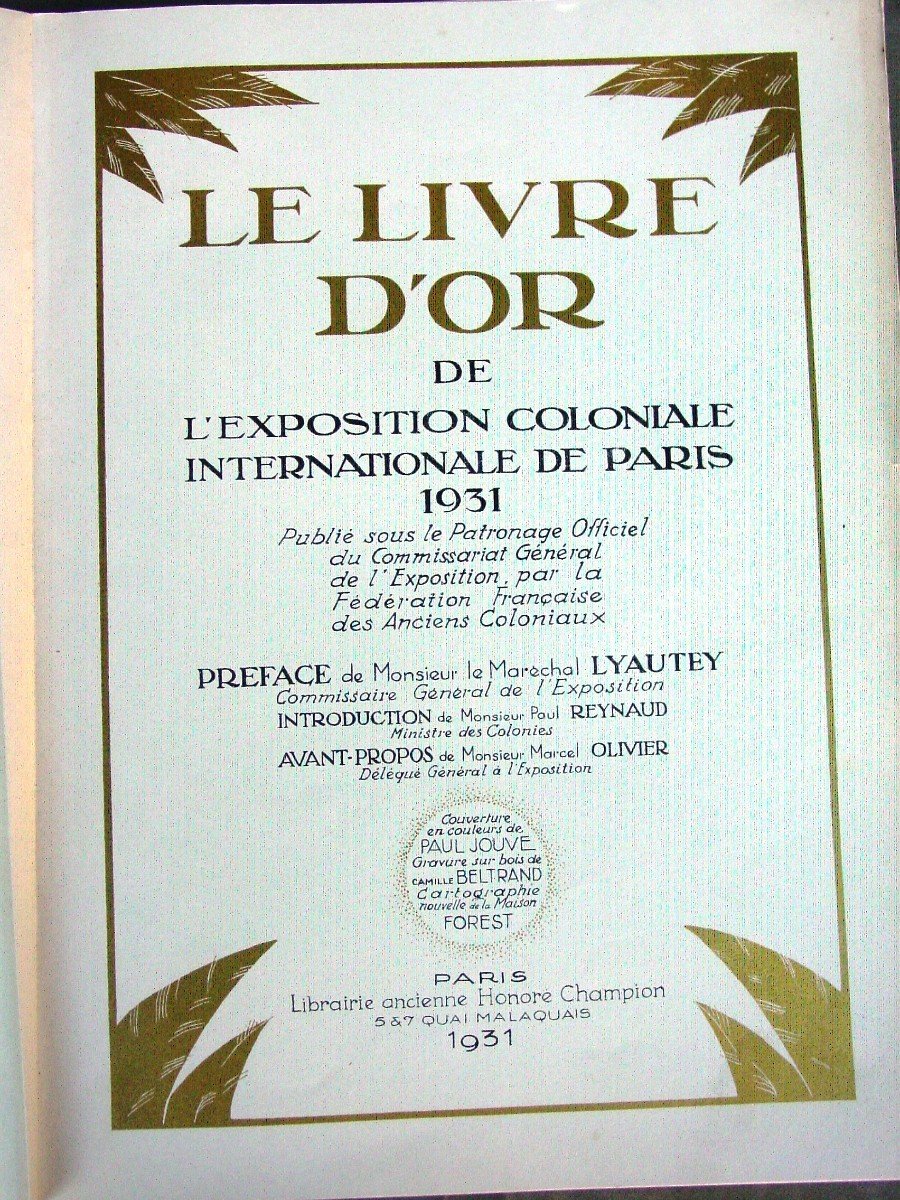 LE LIVRE D'OR

DE

L'EXPOSITION COLONIALE INTERNATIONALE DE PARIS 1931

Publié sous le Patronage Officiel du Commissariat Général de l'Exposition, par la Fédération Française des Anciens Coloniaux

PREFACE de Monsieur le Maréchal LYAUTEY
Commissaire Général de l'Exposition

INTRODUCTION de Monsieur Paul REYNAUD
Ministre des Colonies

AVANT-PROPOS de Monsieur Marcel OLIVIER
Délégué Général à l'Exposition

Couverture en couleurs de PAUL JOUVE
Gravure sur bois de CAMILLE BELTRAND
Cartographie nouvelle de la Maison FOREST

PARIS
Librairie ancienne Honoré Champion
5 & 7 QUAI MALAQUAIS
1931